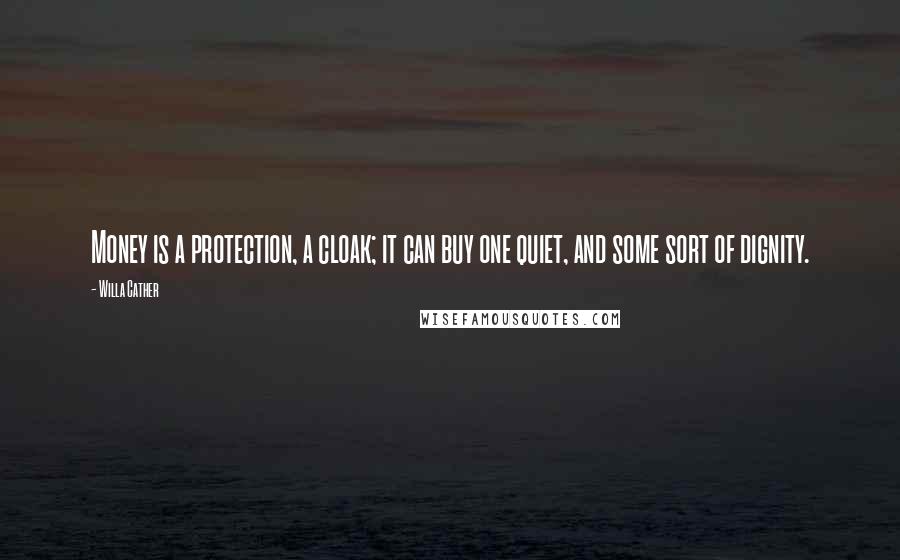 Money is a protection, a cloak; it can buy one quiet, and some sort of dignity.

- Willa Cather

WISEFAMOUSQUOTES.COM